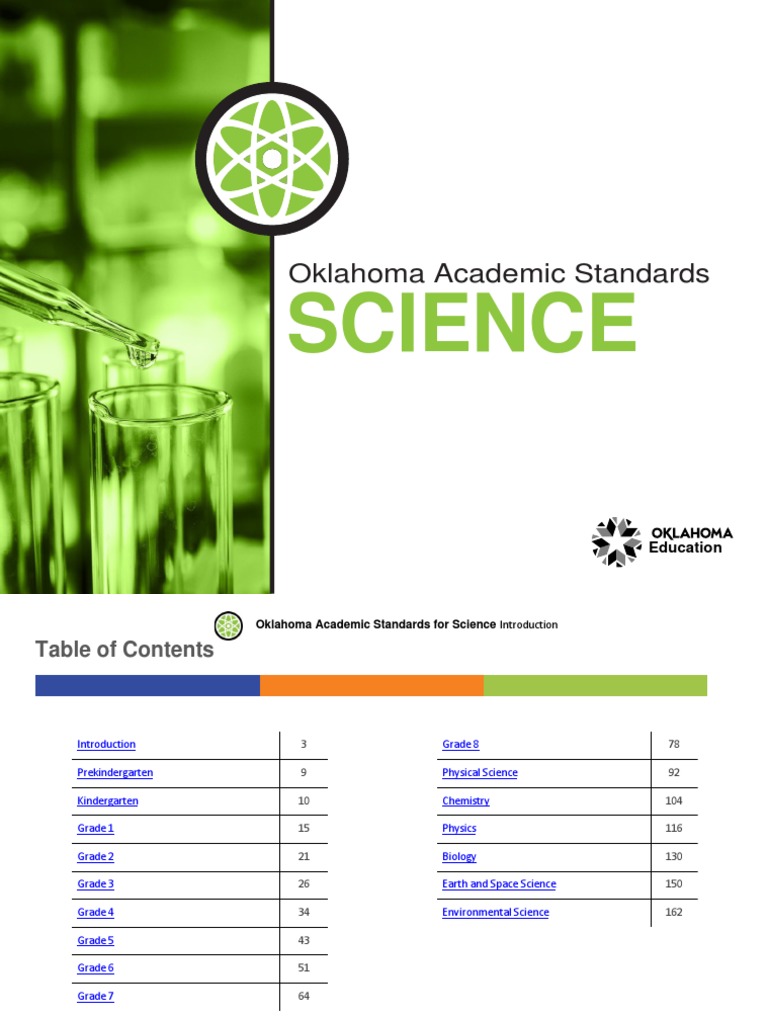 Oklahoma Academic Standards
SCIENCE

OKLAHOMA
Education

Oklahoma Academic Standards for Science Introduction

Table of Contents

Introduction 3
Prekindergarten 9
Kindergarten 10
Grade 1 15
Grade 2 21
Grade 3 26
Grade 4 34
Grade 5 43
Grade 6 51
Grade 7 64

Grade 8 78
Physical Science 92
Chemistry 104
Physics 116
Biology 130
Earth and Space Science 150
Environmental Science 162